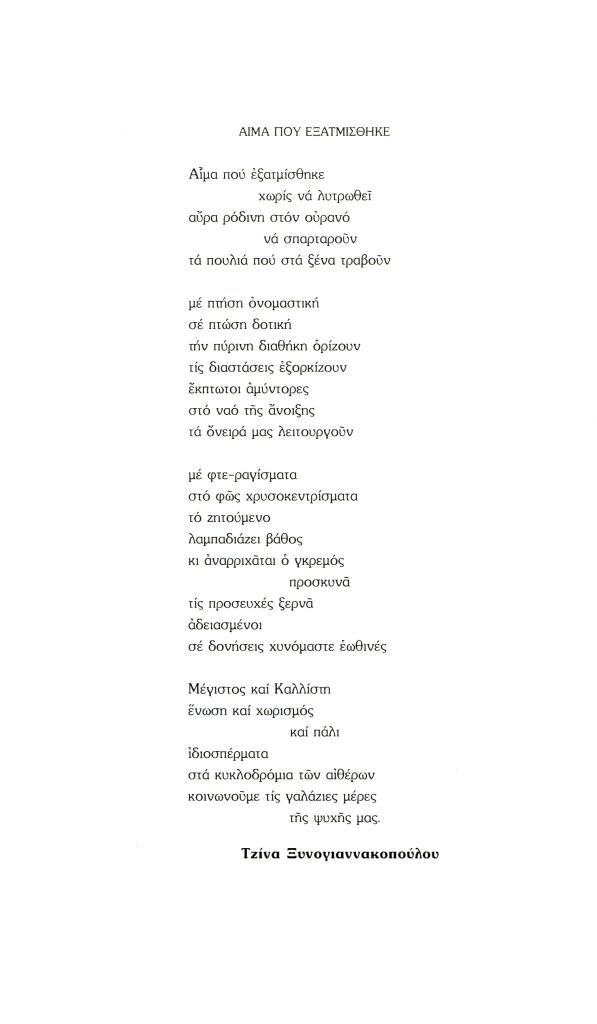 ΑΙΜΑ ΠΟΥ ΕΞΑΤΜΙΣΘΗΚΕ

Αἷμα πού ἐξατμίσθηκε
χωρίς νά λυτρωθεῖ
αὔρα ρόδινη στόν οὐρανό
νά σπαρταροῦν
τά πουλιά πού στά ξένα τραβοῦν

μέ πτήση ὀνομαστική
σέ πτώση δοτική
τήν πύρινη διαθήκη ὁρίζουν
τίς διαστάσεις ἐξορκίζουν
ἔκπτωτοι ἀμύντορες
στό ναό τῆς ἄνοιξης
τά ὄνειρά μας λειτουργοῦν

μέ φτε-ραγίσματα
στό φῶς χρυσοκεντρίσματα
τό ζητούμενο
λαμπαδιάζει βάθος
κι ἀναρριχᾶται ὁ γκρεμός
προσκυνᾶ
τίς προσευχές ξερνᾶ
ἀδειασμένοι
σέ δονήσεις χυνόμαστε ἑωθινές

Μέγιστος καί Καλλίστη
ἕνωση καί χωρισμός
καί πάλι
ἰδιοσπέρματα
στά κυκλοδρόμια τῶν αἰθέρων
κοινωνοῦμε τίς γαλάζιες μέρες
τῆς ψυχῆς μας.

Τζίνα Ξυνογιαννακοπούλου